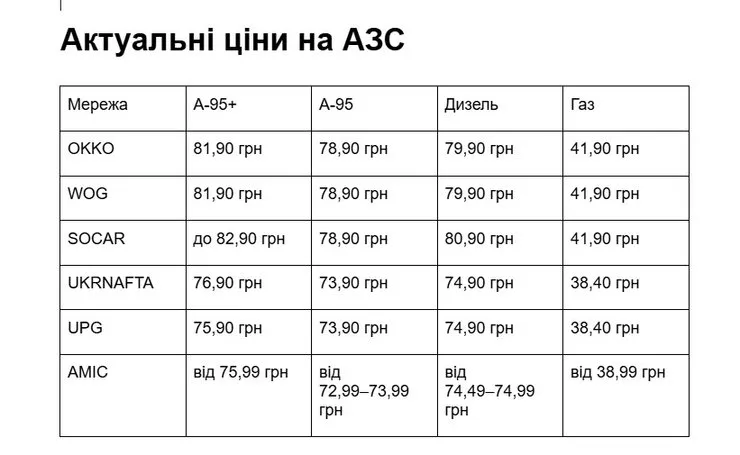 Актуальні ціни на АЗС

| Мережа | А-95+ | А-95 | Дизель | Газ |
|---|---|---|---|---|
| OKKO | 81,90 грн | 78,90 грн | 79,90 грн | 41,90 грн |
| WOG | 81,90 грн | 78,90 грн | 79,90 грн | 41,90 грн |
| SOCAR | до 82,90 грн | 78,90 грн | 80,90 грн | 41,90 грн |
| UKRNAFTA | 76,90 грн | 73,90 грн | 74,90 грн | 38,40 грн |
| UPG | 75,90 грн | 73,90 грн | 74,90 грн | 38,40 грн |
| AMIC | від 75,99 грн | від 72,99–73,99 грн | від 74,49–74,99 грн | від 38,99 грн |